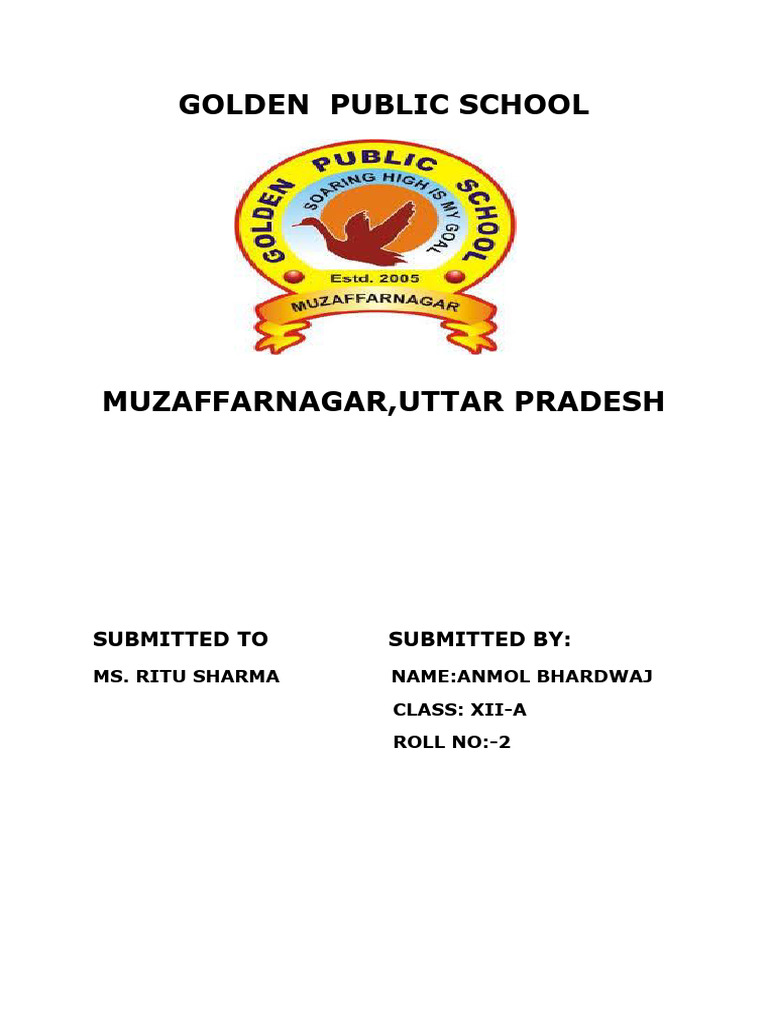 GOLDEN PUBLIC SCHOOL

GOLDEN PUBLIC SCHOOL
SOARING HIGH IS MY GOAL
Estd. 2005
MUZAFFARNAGAR

MUZAFFARNAGAR,UTTAR PRADESH

SUBMITTED TO

MS. RITU SHARMA

SUBMITTED BY:

NAME:ANMOL BHARDWAJ

CLASS: XII-A

ROLL NO:-2